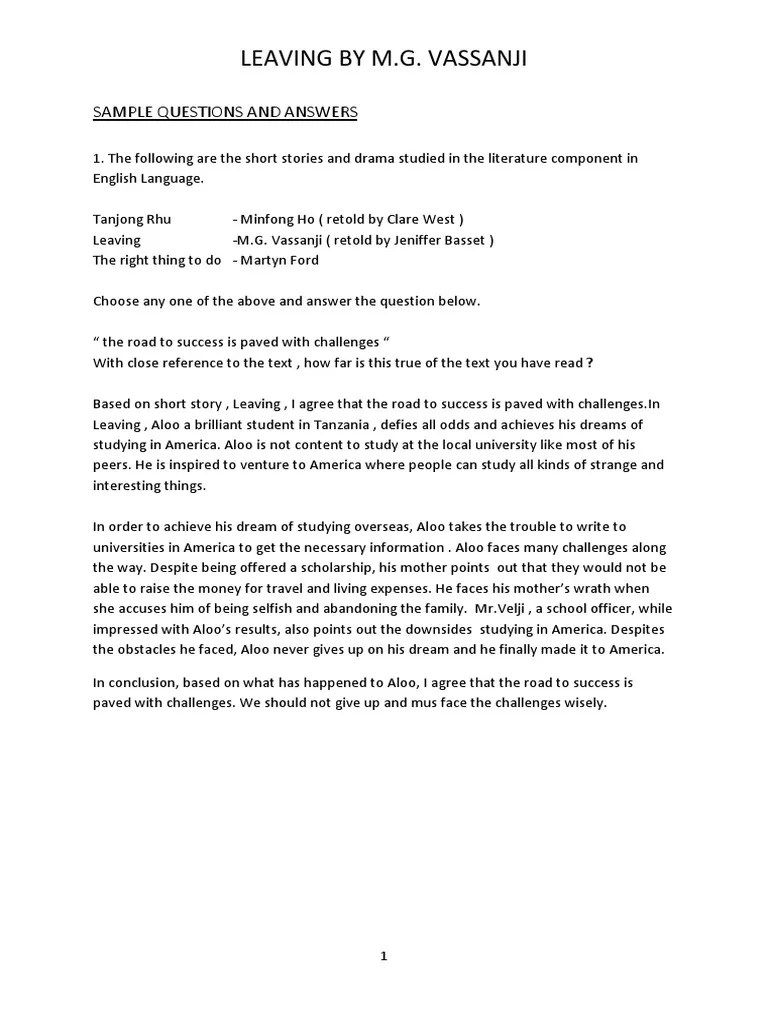 LEAVING BY M.G. VASSANJI

SAMPLE QUESTIONS AND ANSWERS

1. The following are the short stories and drama studied in the literature component in English Language.

Tanjong Rhu - Minfong Ho ( retold by Clare West )
Leaving -M.G. Vassanji ( retold by Jeniffer Basset )
The right thing to do - Martyn Ford

Choose any one of the above and answer the question below.

“ the road to success is paved with challenges “
With close reference to the text , how far is this true of the text you have read ?

Based on short story , Leaving , I agree that the road to success is paved with challenges.In Leaving , Aloo a brilliant student in Tanzania , defies all odds and achieves his dreams of studying in America. Aloo is not content to study at the local university like most of his peers. He is inspired to venture to America where people can study all kinds of strange and interesting things.

In order to achieve his dream of studying overseas, Aloo takes the trouble to write to universities in America to get the necessary information . Aloo faces many challenges along the way. Despite being offered a scholarship, his mother points out that they would not be able to raise the money for travel and living expenses. He faces his mother’s wrath when she accuses him of being selfish and abandoning the family. Mr.Velji , a school officer, while impressed with Aloo’s results, also points out the downsides studying in America. Despites the obstacles he faced, Aloo never gives up on his dream and he finally made it to America.

In conclusion, based on what has happened to Aloo, I agree that the road to success is paved with challenges. We should not give up and mus face the challenges wisely.

1